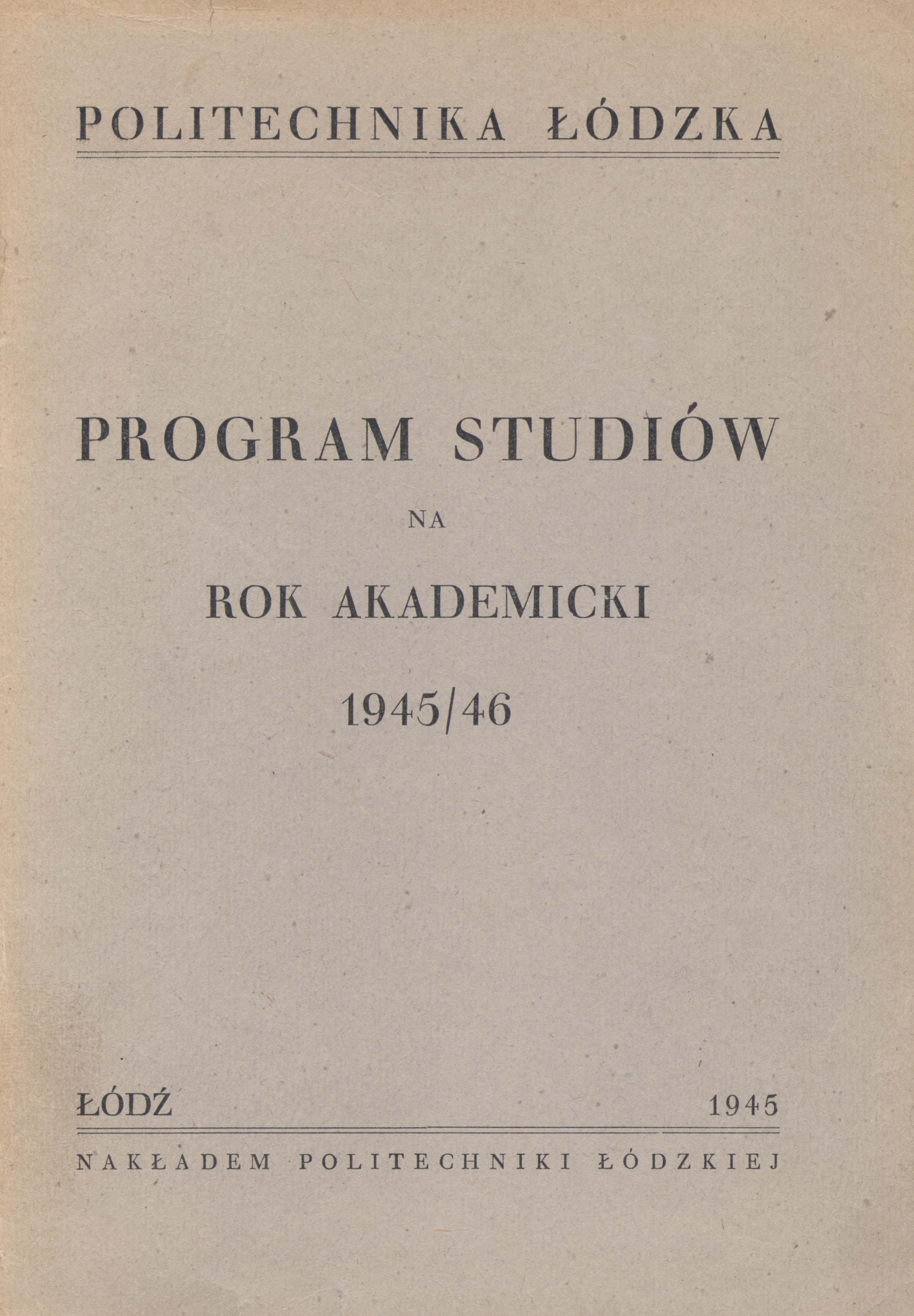 POLITECHNIKA ŁÓDZKA

PROGRAM STUDIÓW

NA

ROK AKADEMICKI

1945/46

ŁÓDŹ 1945

NAKŁADEM POLITECHNIKI ŁÓDZKIEJ